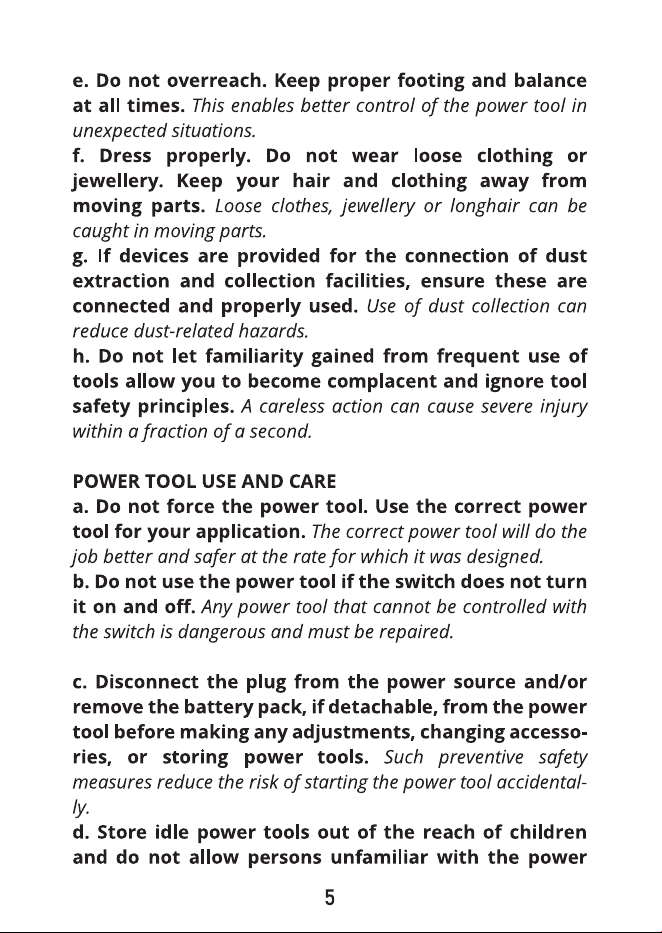 e. Do not overreach. Keep proper footing and balance at all times. This enables better control of the power tool in unexpected situations.
f. Dress properly. Do not wear loose clothing or jewellery. Keep your hair and clothing away from moving parts. Loose clothes, jewellery or longhair can be caught in moving parts.
g. If devices are provided for the connection of dust extraction and collection facilities, ensure these are connected and properly used. Use of dust collection can reduce dust-related hazards.
h. Do not let familiarity gained from frequent use of tools allow you to become complacent and ignore tool safety principles. A careless action can cause severe injury within a fraction of a second.

POWER TOOL USE AND CARE
a. Do not force the power tool. Use the correct power tool for your application. The correct power tool will do the job better and safer at the rate for which it was designed.
b. Do not use the power tool if the switch does not turn it on and off. Any power tool that cannot be controlled with the switch is dangerous and must be repaired.

c. Disconnect the plug from the power source and/or remove the battery pack, if detachable, from the power tool before making any adjustments, changing accessories, or storing power tools. Such preventive safety measures reduce the risk of starting the power tool accidentally.
d. Store idle power tools out of the reach of children and do not allow persons unfamiliar with the power

5